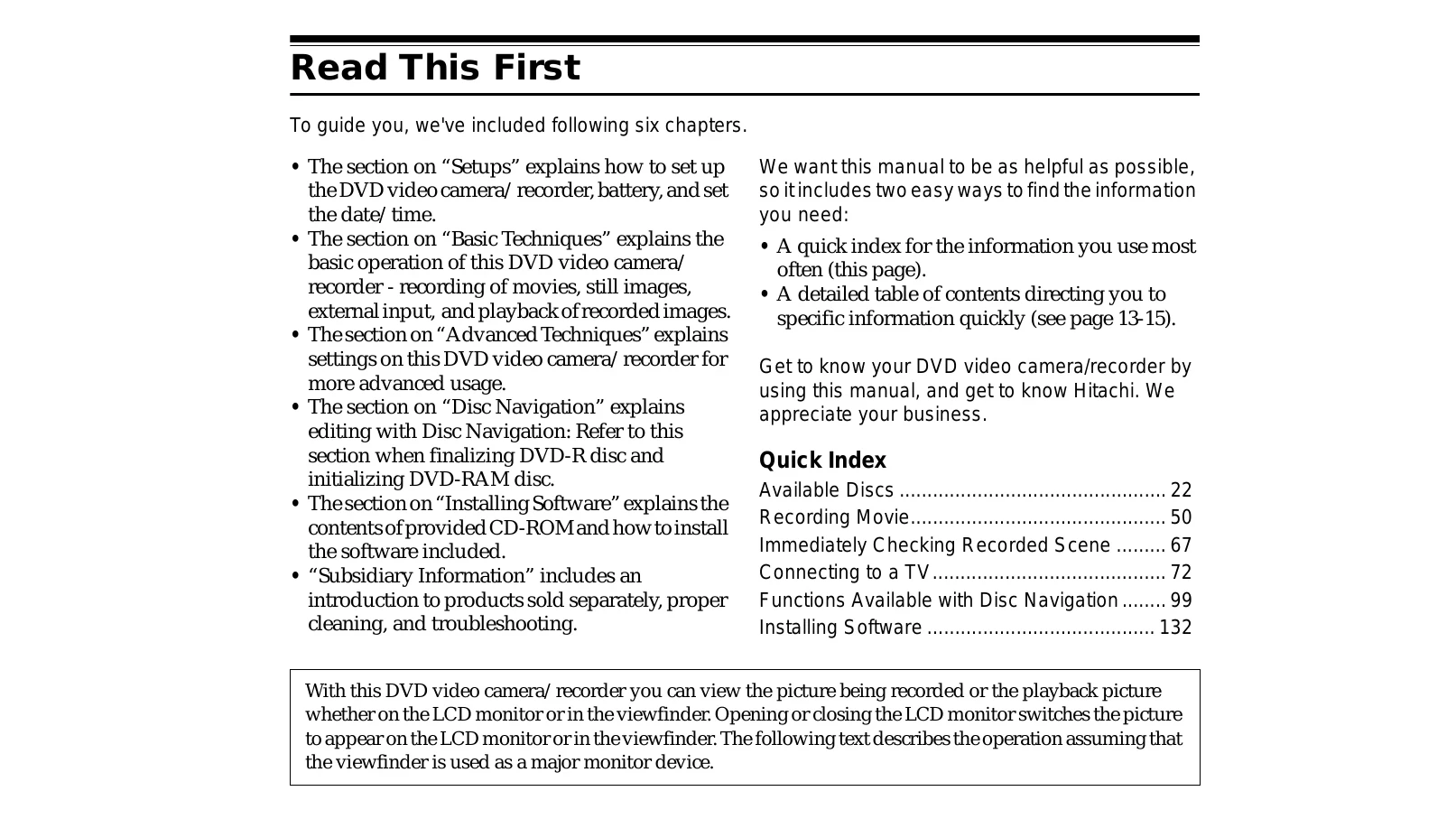 Read This First

To guide you, we've included following six chapters.

• The section on "Setups" explains how to set up the DVD video camera/recorder, battery, and set the date/time.
• The section on "Basic Techniques" explains the basic operation of this DVD video camera/recorder - recording of movies, still images, external input, and playback of recorded images.
• The section on "Advanced Techniques" explains settings on this DVD video camera/recorder for more advanced usage.
• The section on "Disc Navigation" explains editing with Disc Navigation: Refer to this section when finalizing DVD-R disc and initializing DVD-RAM disc.
• The section on "Installing Software" explains the contents of provided CD-ROM and how to install the software included.
• "Subsidiary Information" includes an introduction to products sold separately, proper cleaning, and troubleshooting.

We want this manual to be as helpful as possible, so it includes two easy ways to find the information you need:

• A quick index for the information you use most often (this page).
• A detailed table of contents directing you to specific information quickly (see page 13-15).

Get to know your DVD video camera/recorder by using this manual, and get to know Hitachi. We appreciate your business.

Quick Index
Available Discs 22
Recording Movie 50
Immediately Checking Recorded Scene 67
Connecting to a TV 72
Functions Available with Disc Navigation 99
Installing Software 132

With this DVD video camera/recorder you can view the picture being recorded or the playback picture whether on the LCD monitor or in the viewfinder. Opening or closing the LCD monitor switches the picture to appear on the LCD monitor or in the viewfinder. The following text describes the operation assuming that the viewfinder is used as a major monitor device.